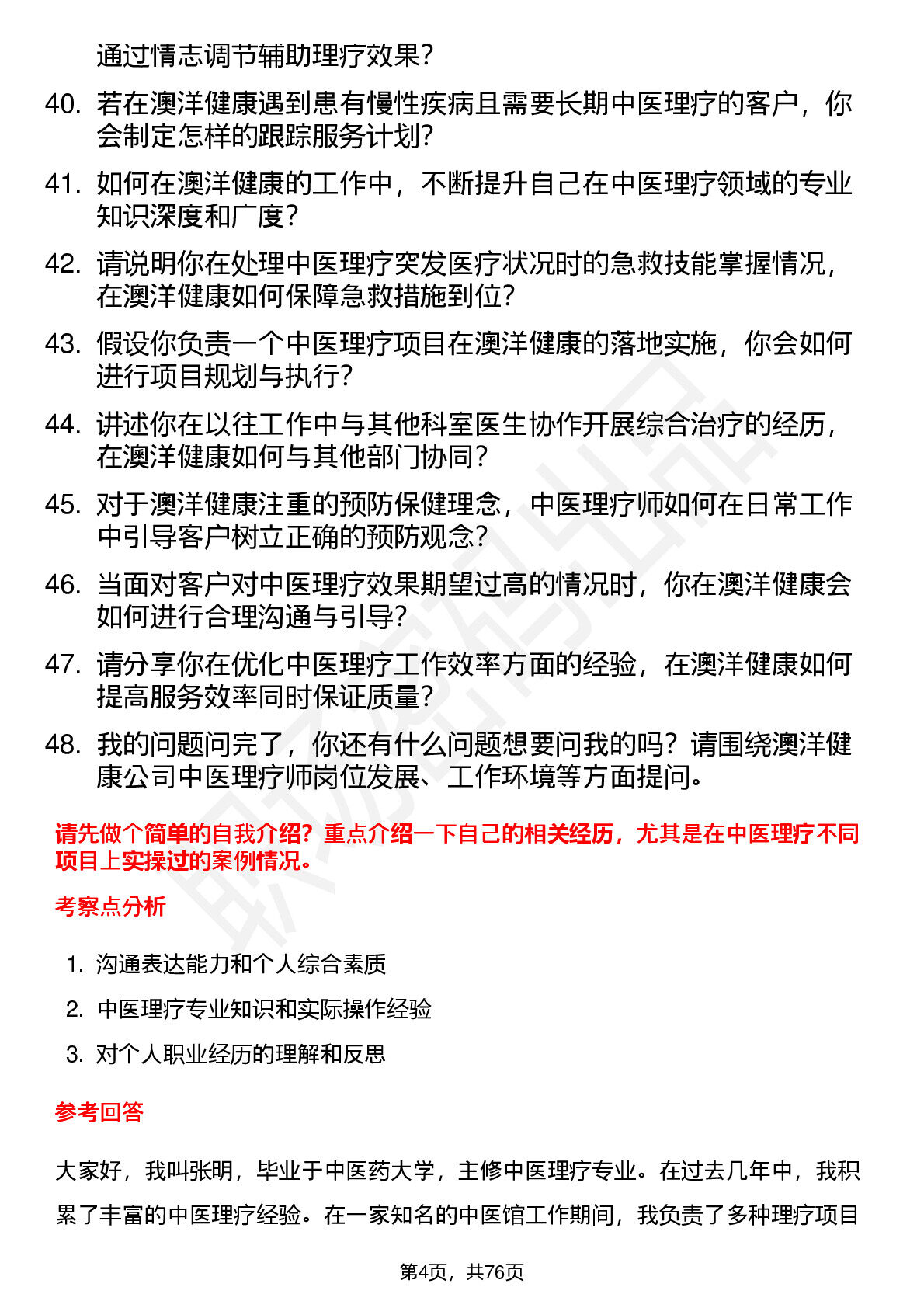 通过情志调节辅助理疗效果？

40. 若在澳洋健康遇到患有慢性疾病且需要长期中医理疗的客户，你会制定怎样的跟踪服务计划？

41. 如何在澳洋健康的工作中，不断提升自己在中医理疗领域的专业知识深度和广度？

42. 请说明你在处理中医理疗突发医疗状况时的急救技能掌握情况，在澳洋健康如何保障急救措施到位？

43. 假设你负责一个中医理疗项目在澳洋健康的落地实施，你会如何进行项目规划与执行？

44. 讲述你在以往工作中与其他科室医生协作开展综合治疗的经历，在澳洋健康如何与其他部门协同？

45. 对于澳洋健康注重的预防保健理念，中医理疗师如何在日常工作中引导客户树立正确的预防观念？

46. 当面对客户对中医理疗效果期望过高的情况时，你在澳洋健康会如何进行合理沟通与引导？

47. 请分享你在优化中医理疗工作效率方面的经验，在澳洋健康如何提高服务效率同时保证质量？

48. 我的问题问完了，你还有什么问题想要问我的吗？请围绕澳洋健康公司中医理疗师岗位发展、工作环境等方面提问。

请先做个简单的自我介绍？重点介绍一下自己的相关经历，尤其是在中医理疗不同项目上实操过的案例情况。

考察点分析

1. 沟通表达能力和个人综合素质
2. 中医理疗专业知识和实际操作经验
3. 对个人职业经历的理解和反思

参考回答

大家好，我叫张明，毕业于中医药大学，主修中医理疗专业。在过去几年中，我积累了丰富的中医理疗经验。在一家知名的中医馆工作期间，我负责了多种理疗项目

第4页，共76页